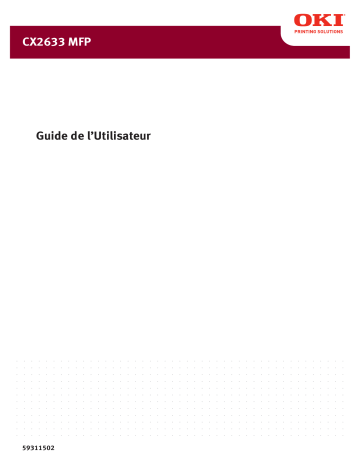 OKI
PRINTING SOLUTIONS

CX2633 MFP

Guide de l'Utilisateur

59311502